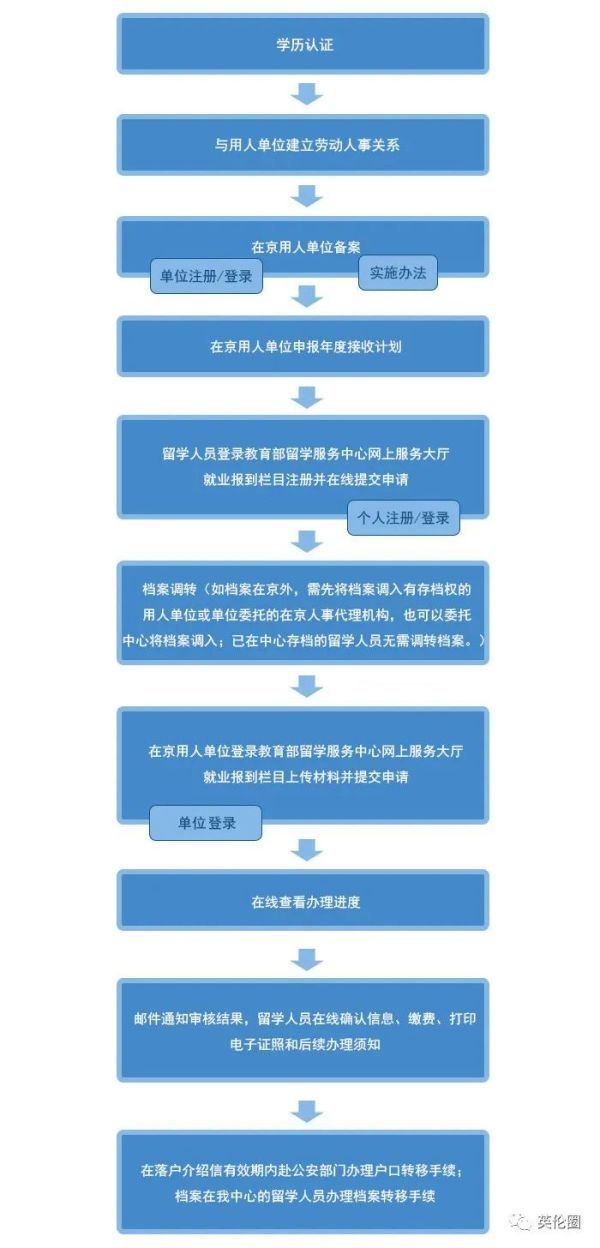 学历认证

与用人单位建立劳动人事关系

在京用人单位备案

单位注册/登录

实施办法

在京用人单位申报年度接收计划

留学人员登录教育部留学服务中心网上服务大厅就业报到栏目注册并在线提交申请

个人注册/登录

档案调转（如档案在京外，需先将档案调入有存档权的用人单位或单位委托的在京人事代理机构，也可以委托中心将档案调入；已在中心存档的留学人员无需调转档案。）

在京用人单位登录教育部留学服务中心网上服务大厅就业报到栏目上传材料并提交申请

单位登录

在线查看办理进度

邮件通知审核结果，留学人员在线确认信息、缴费、打印电子证照和后续办理须知

在落户介绍信有效期内赴公安部门办理户口转移手续；档案在我中心的留学人员办理档案转移手续

英伦圈